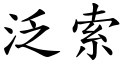 泛索